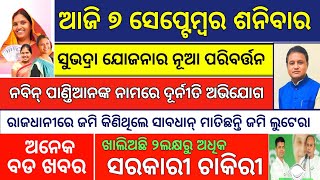 ଆଜି ୭ ସେପ୍ଟେମ୍ବର ଶନିବାର

ସୁଭଦ୍ରା ଯୋଜନାର ନୂଆ ପରିବର୍ତ୍ତନ

ନବିନ୍ ପାଣ୍ଡିଆନଙ୍କ ନାମରେ ଦୂର୍ନୀତି ଅଭିଯୋଗ

ରାଜଧାନୀରେ ଜମି କିଣିଥିଲେ ସାବଧାନ୍ ମାତିଛନ୍ତି ଜମି ଲୁଟେରା

ଅନେକ ବଡ ଖବର

ଖାଲିଅଛି ୨ଲକ୍ଷରୁ ଅଧିକ
ସରକାରୀ ଚାକିରୀ